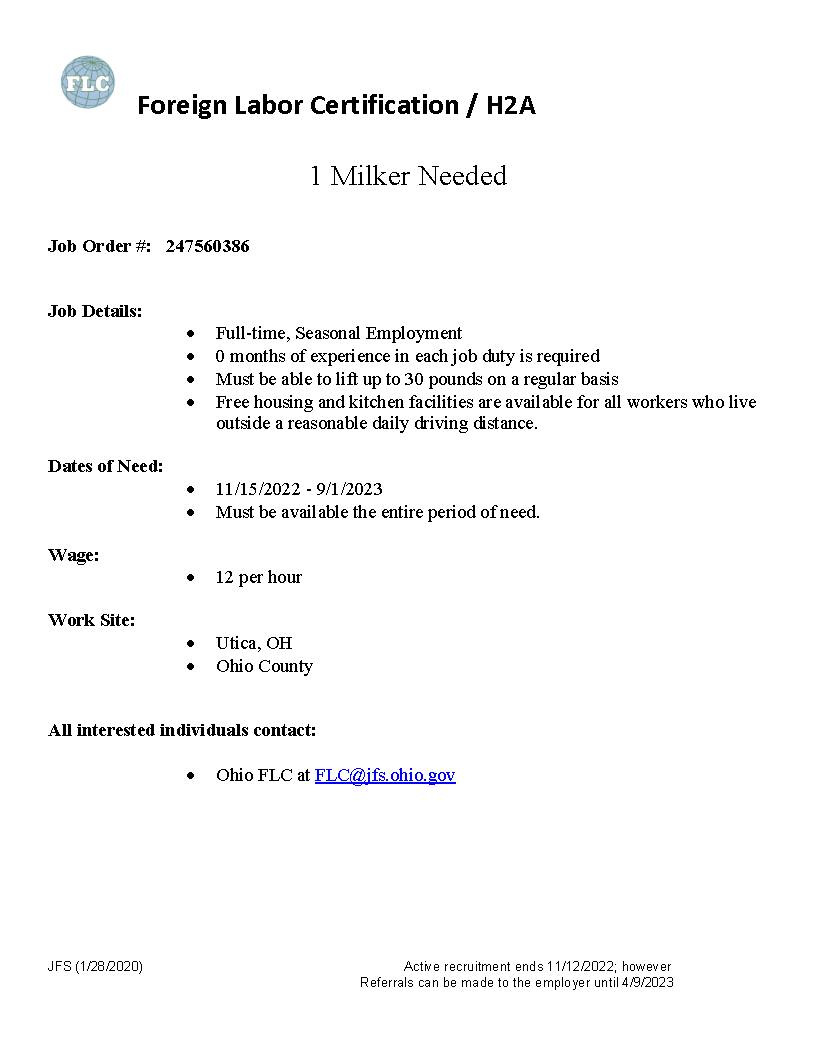 FLC

Foreign Labor Certification / H2A

1 Milker Needed

Job Order #: 247560386

Job Details:

• Full-time, Seasonal Employment
• 0 months of experience in each job duty is required
• Must be able to lift up to 30 pounds on a regular basis
• Free housing and kitchen facilities are available for all workers who live outside a reasonable daily driving distance.

Dates of Need:

• 11/15/2022 - 9/1/2023
• Must be available the entire period of need.

Wage:

• 12 per hour

Work Site:

• Utica, OH
• Ohio County

All interested individuals contact:

• Ohio FLC at FLC@jfs.ohio.gov

JFS (1/28/2020)

Active recruitment ends 11/12/2022; however Referrals can be made to the employer until 4/9/2023